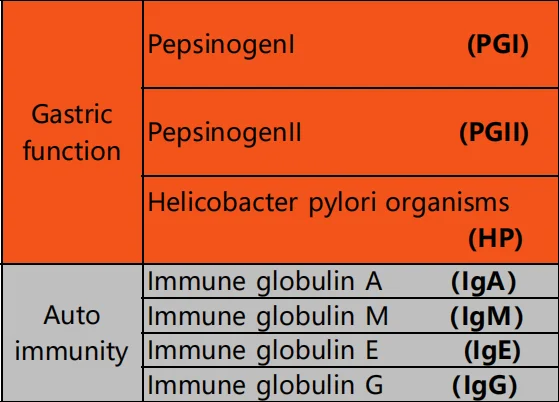 | Gastric function | PepsinogenI (PGI) |
|---|---|
| | PepsinogenII (PGII) |
| | Helicobacter pylori organisms (HP) |
| Auto immunity | Immune globulin A (IgA) |
| | Immune globulin M (IgM) |
| | Immune globulin E (IgE) |
| | Immune globulin G (IgG) |